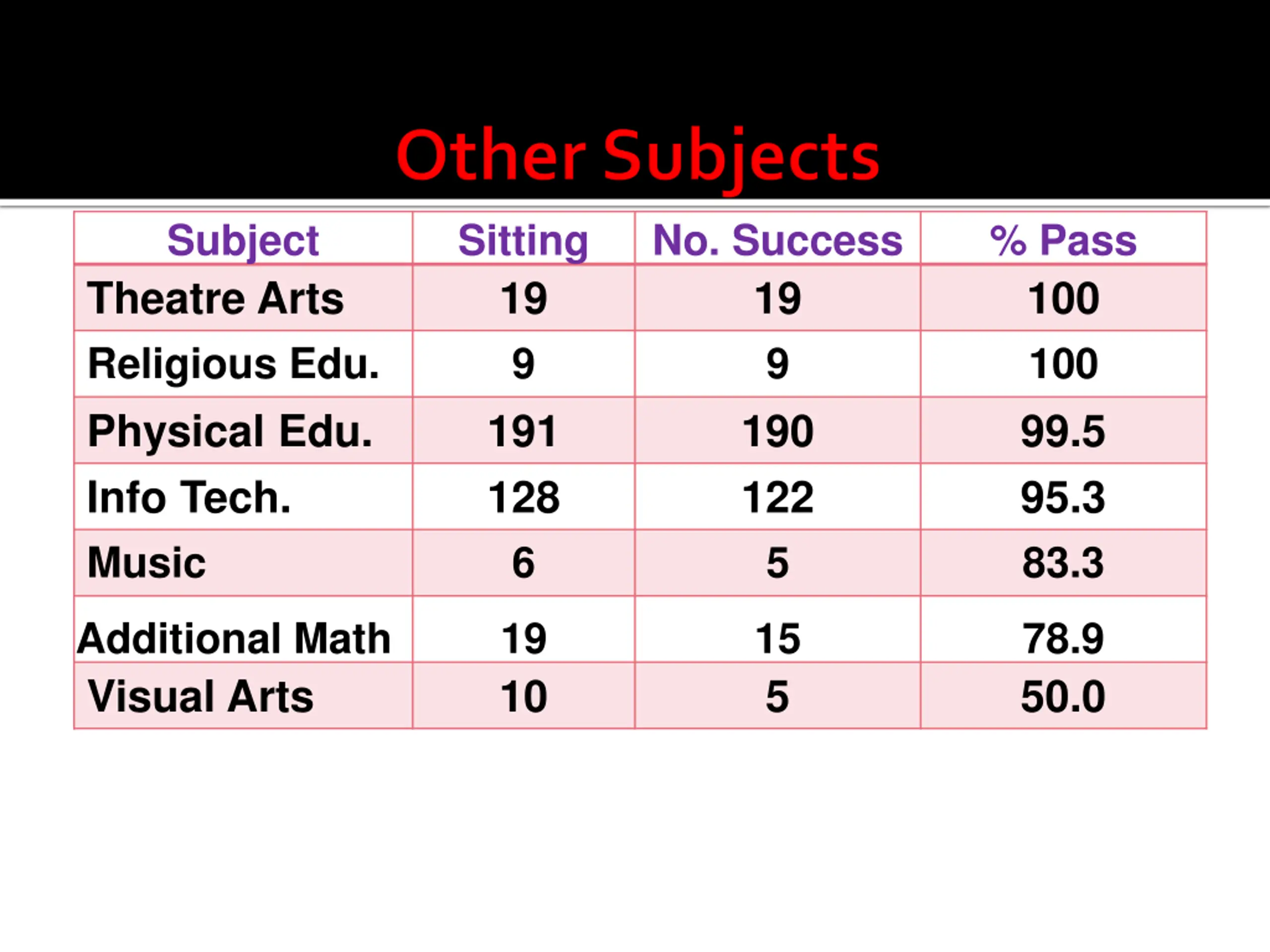 Other Subjects

| Subject | Sitting | No. Success | % Pass |
|---|---|---|---|
| Theatre Arts | 19 | 19 | 100 |
| Religious Edu. | 9 | 9 | 100 |
| Physical Edu. | 191 | 190 | 99.5 |
| Info Tech. | 128 | 122 | 95.3 |
| Music | 6 | 5 | 83.3 |
| Additional Math | 19 | 15 | 78.9 |
| Visual Arts | 10 | 5 | 50.0 |